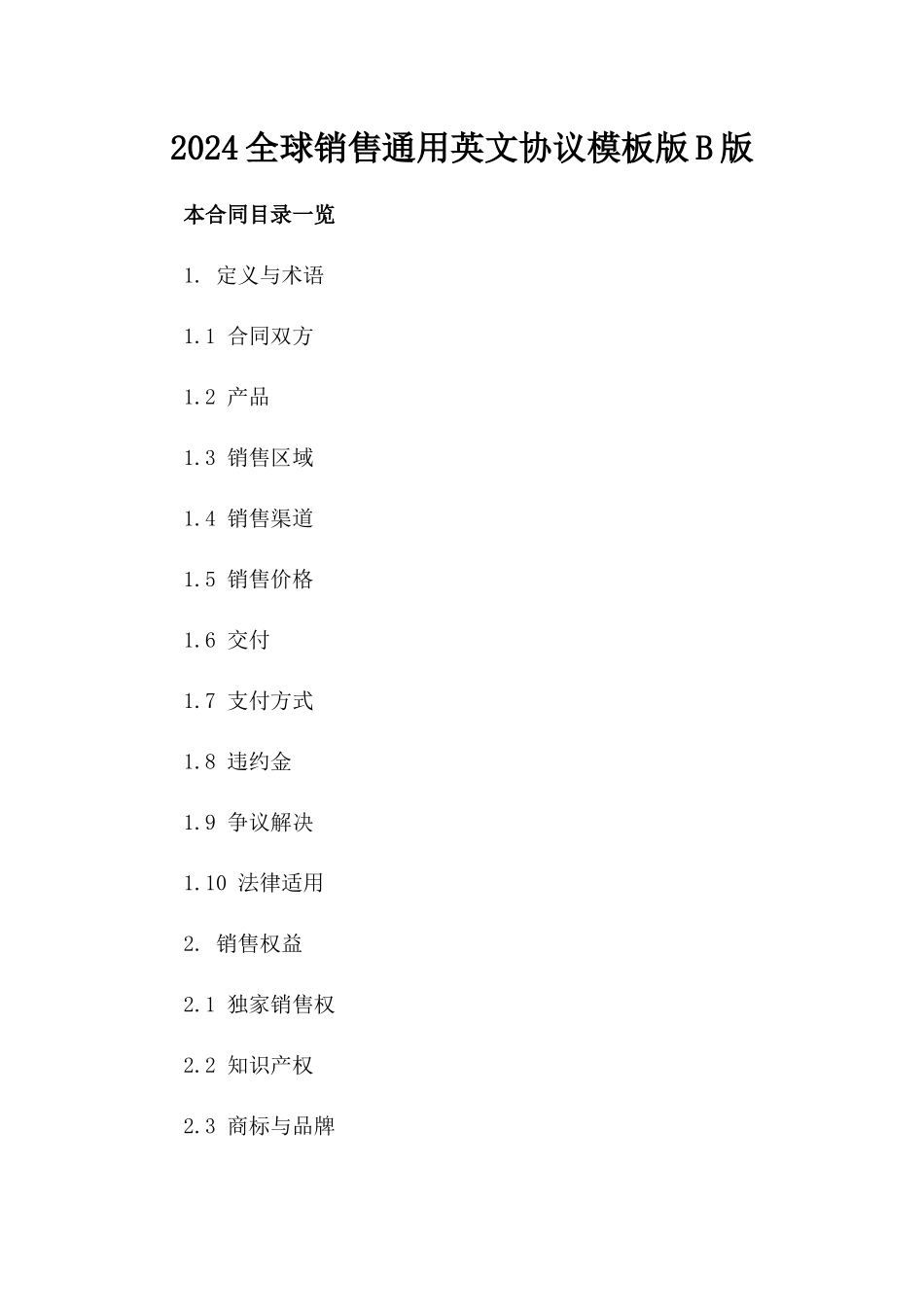 2024全球销售通用英文协议模板版B版

本合同目录一览

1. 定义与术语

1.1 合同双方

1.2 产品

1.3 销售区域

1.4 销售渠道

1.5 销售价格

1.6 交付

1.7 支付方式

1.8 违约金

1.9 争议解决

1.10 法律适用

2. 销售权益

2.1 独家销售权

2.2 知识产权

2.3 商标与品牌